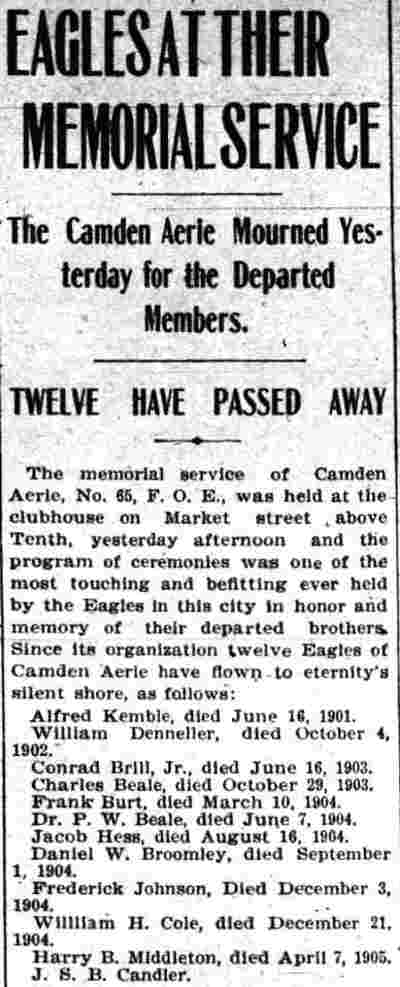 EAGLES AT THEIR MEMORIAL SERVICE

The Camden Aerie Mourned Yesterday for the Departed Members.

TWELVE HAVE PASSED AWAY

The memorial service of Camden Aerie, No. 65, F. O. E., was held at the clubhouse on Market street above Tenth, yesterday afternoon and the program of ceremonies was one of the most touching and befitting ever held by the Eagles in this city in honor and memory of their departed brothers. Since its organization twelve Eagles of Camden Aerie have flown to eternity's silent shore, as follows:

Alfred Kemble, died June 16, 1901.
William Denneller, died October 4, 1902.
Conrad Brill, Jr., died June 16, 1903.
Charles Beale, died October 29, 1903.
Frank Burt, died March 10, 1904.
Dr. P. W. Beale, died June 7, 1904.
Jacob Hess, died August 16, 1904.
Daniel W. Broomley, died September 1, 1904.
Frederick Johnson, Died December 3, 1904.
William H. Cole, died December 21, 1904.
Harry B. Middleton, died April 7, 1905.
J. S. B. Candler.